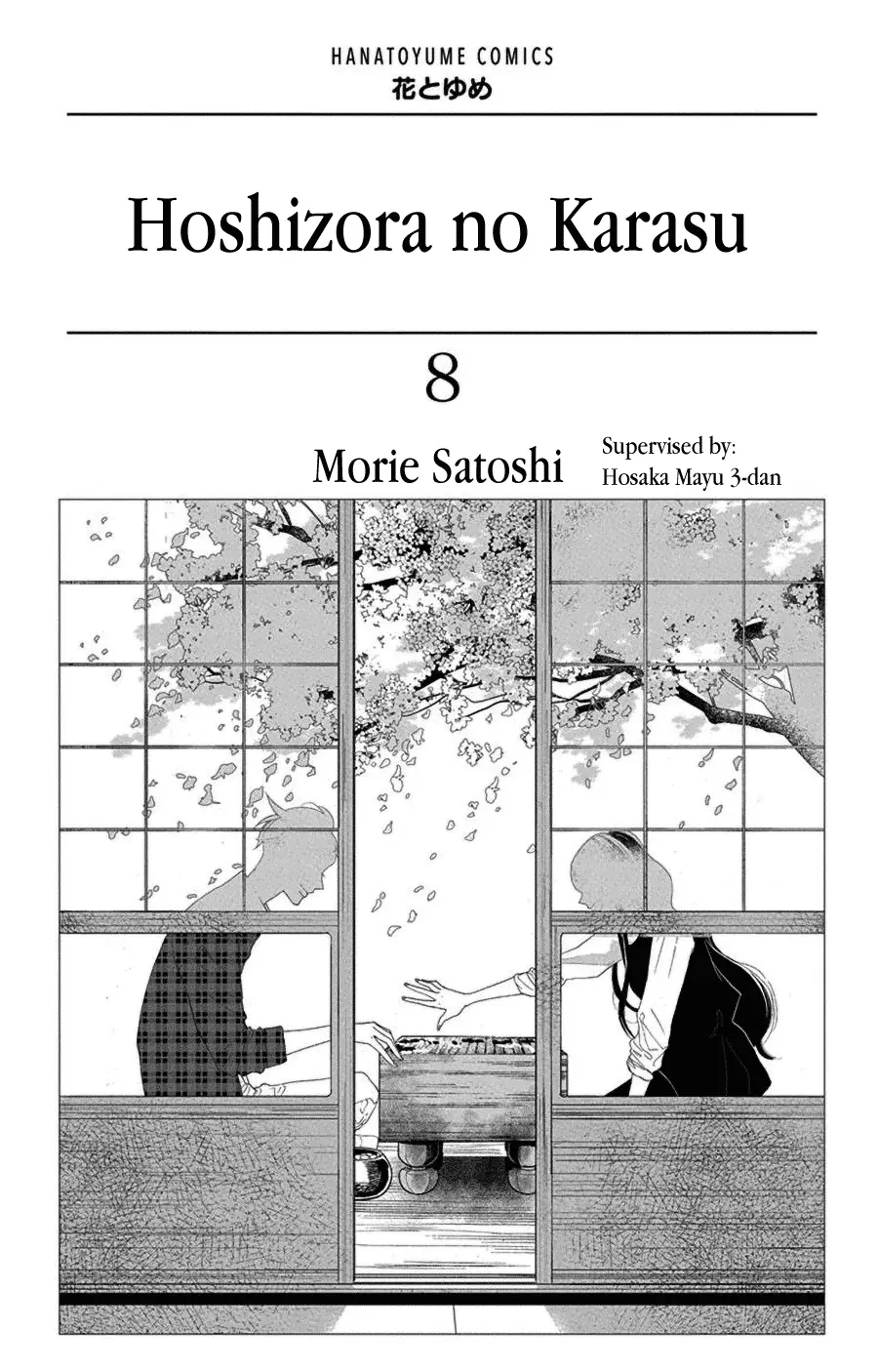 HANATOYUME COMICS
花とゆめ

Hoshizora no Karasu

8

Morie Satoshi

Supervised by:
Hosaka Mayu 3-dan